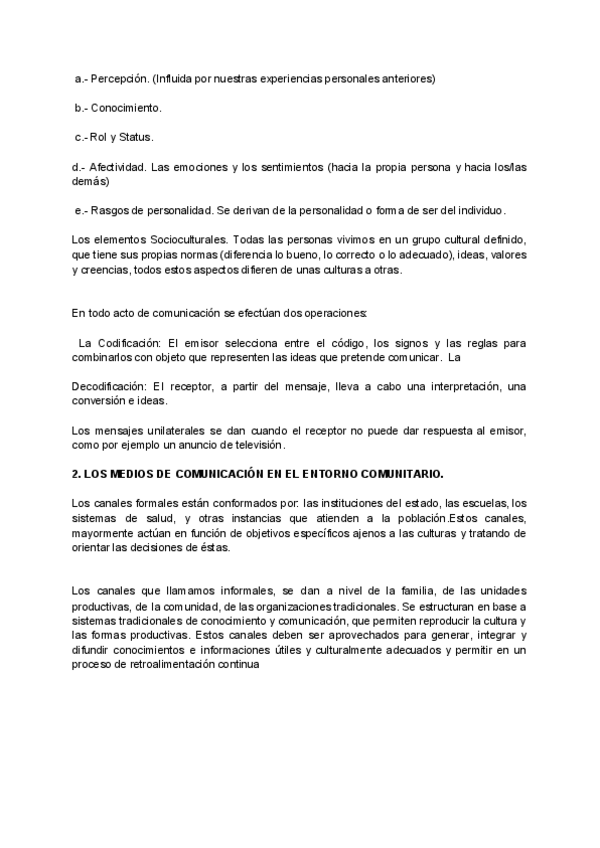 a.- Percepción. (Influida por nuestras experiencias personales anteriores)

b.- Conocimiento.

c.- Rol y Status.

d.- Afectividad. Las emociones y los sentimientos (hacia la propia persona y hacia los/las demás)

e.- Rasgos de personalidad. Se derivan de la personalidad o forma de ser del individuo.

Los elementos Socioculturales. Todas las personas vivimos en un grupo cultural definido, que tiene sus propias normas (diferencia lo bueno, lo correcto o lo adecuado), ideas, valores y creencias, todos estos aspectos difieren de unas culturas a otras.

En todo acto de comunicación se efectúan dos operaciones:

La Codificación: El emisor selecciona entre el código, los signos y las reglas para combinarlos con objeto que representen las ideas que pretende comunicar. La

Decodificación: El receptor, a partir del mensaje, lleva a cabo una interpretación, una conversión e ideas.

Los mensajes unilaterales se dan cuando el receptor no puede dar respuesta al emisor, como por ejemplo un anuncio de televisión.

2. LOS MEDIOS DE COMUNICACIÓN EN EL ENTORNO COMUNITARIO.

Los canales formales están conformados por: las instituciones del estado, las escuelas, los sistemas de salud, y otras instancias que atienden a la población.Estos canales, mayormente actúan en función de objetivos específicos ajenos a las culturas y tratando de orientar las decisiones de éstas.

Los canales que llamamos informales, se dan a nivel de la familia, de las unidades productivas, de la comunidad, de las organizaciones tradicionales. Se estructuran en base a sistemas tradicionales de conocimiento y comunicación, que permiten reproducir la cultura y las formas productivas. Estos canales deben ser aprovechados para generar, integrar y difundir conocimientos e informaciones útiles y culturalmente adecuados y permitir en un proceso de retroalimentación continua